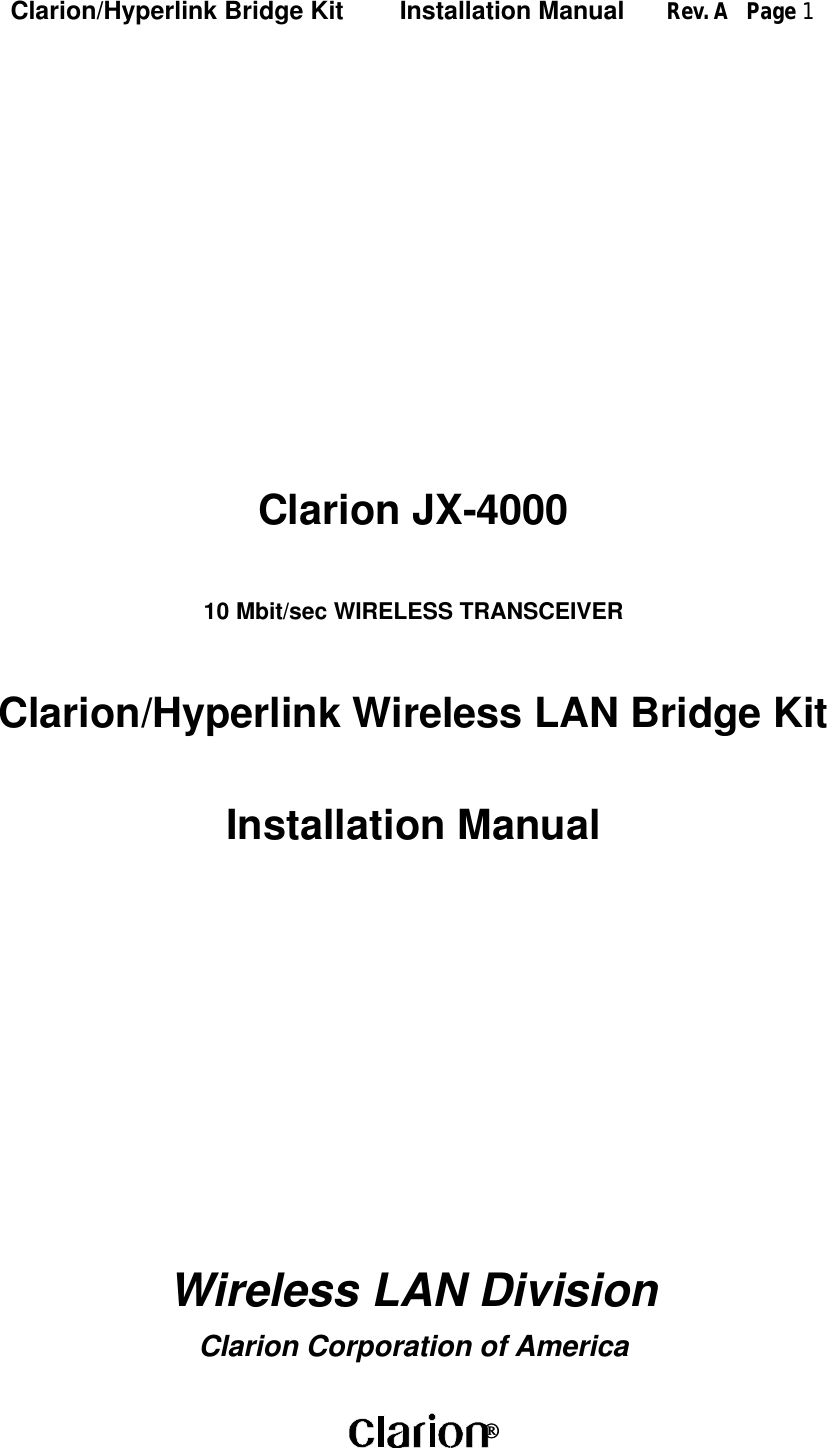 Clarion/Hyperlink Bridge Kit Installation Manual Rev. A Page 1

Clarion JX-4000

10 Mbit/sec WIRELESS TRANSCEIVER

Clarion/Hyperlink Wireless LAN Bridge Kit

Installation Manual

Wireless LAN Division

Clarion Corporation of America

clarion®